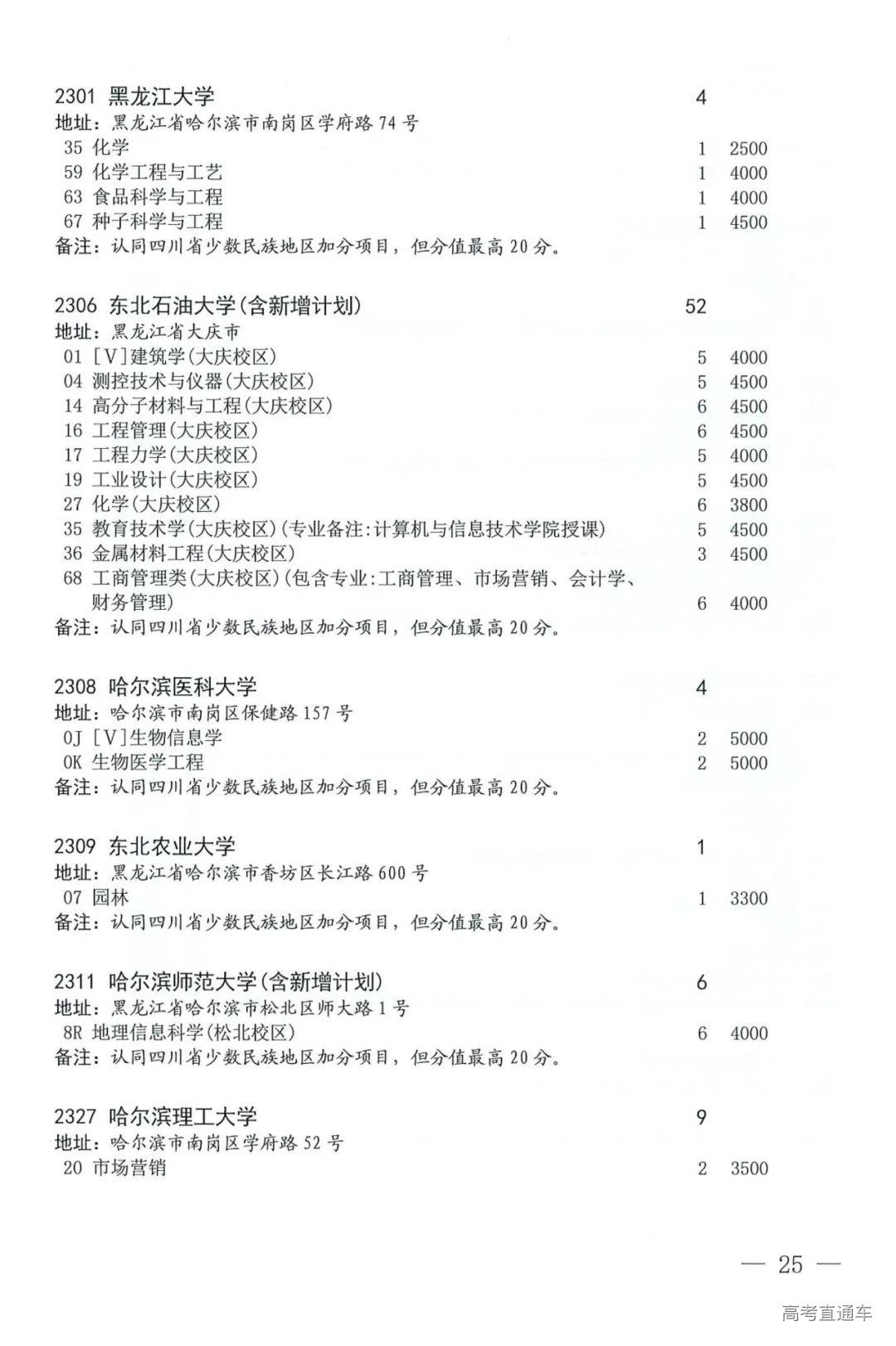 2301 黑龙江大学 4
地址：黑龙江省哈尔滨市南岗区学府路 74 号
35 化学 1 2500
59 化学工程与工艺 1 4000
63 食品科学与工程 1 4000
67 种子科学与工程 1 4500
备注：认同四川省少数民族地区加分项目，但分值最高 20 分。

2306 东北石油大学(含新增计划) 52
地址：黑龙江省大庆市
01 [V]建筑学(大庆校区) 5 4000
04 测控技术与仪器(大庆校区) 5 4500
14 高分子材料与工程(大庆校区) 6 4500
16 工程管理(大庆校区) 6 4500
17 工程力学(大庆校区) 5 4000
19 工业设计(大庆校区) 5 4500
27 化学(大庆校区) 6 3800
35 教育技术学(大庆校区)(专业备注:计算机与信息技术学院授课) 5 4500
36 金属材料工程(大庆校区) 3 4500
68 工商管理类(大庆校区)(包含专业:工商管理、市场营销、会计学、财务管理) 6 4000
备注：认同四川省少数民族地区加分项目，但分值最高 20 分。

2308 哈尔滨医科大学 4
地址：哈尔滨市南岗区保健路 157 号
0J [V]生物信息学 2 5000
0K 生物医学工程 2 5000
备注：认同四川省少数民族地区加分项目，但分值最高 20 分。

2309 东北农业大学 1
地址：黑龙江省哈尔滨市香坊区长江路 600 号
07 园林 1 3300
备注：认同四川省少数民族地区加分项目，但分值最高 20 分。

2311 哈尔滨师范大学(含新增计划) 6
地址：黑龙江省哈尔滨市松北区师大路 1 号
8R 地理信息科学(松北校区) 6 4000
备注：认同四川省少数民族地区加分项目，但分值最高 20 分。

2327 哈尔滨理工大学 9
地址：哈尔滨市南岗区学府路 52 号
20 市场营销 2 3500

— 25 —

高考直通车